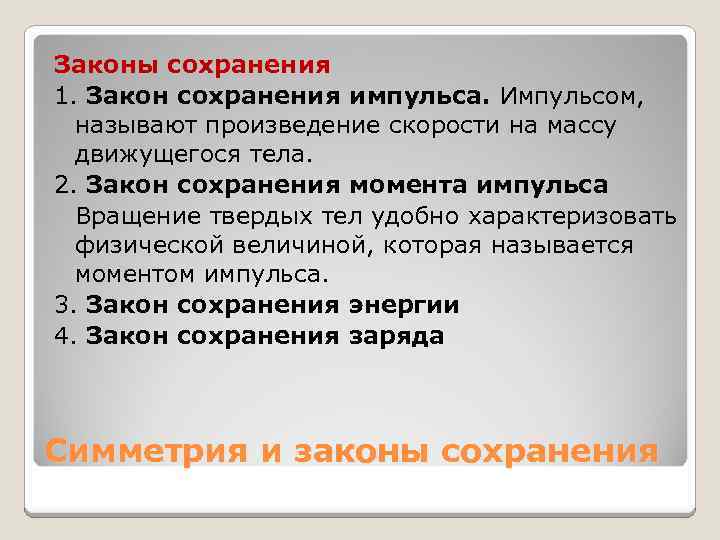 Законы сохранения

1. Закон сохранения импульса. Импульсом, называют произведение скорости на массу движущегося тела.

2. Закон сохранения момента импульса

Вращение твердых тел удобно характеризовать физической величиной, которая называется моментом импульса.

3. Закон сохранения энергии

4. Закон сохранения заряда

Симметрия и законы сохранения